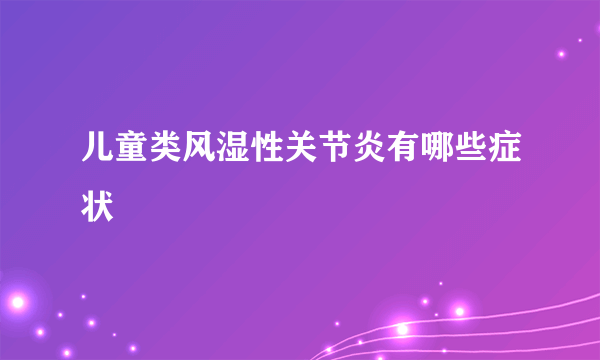 儿童类风湿性关节炎有哪些症状